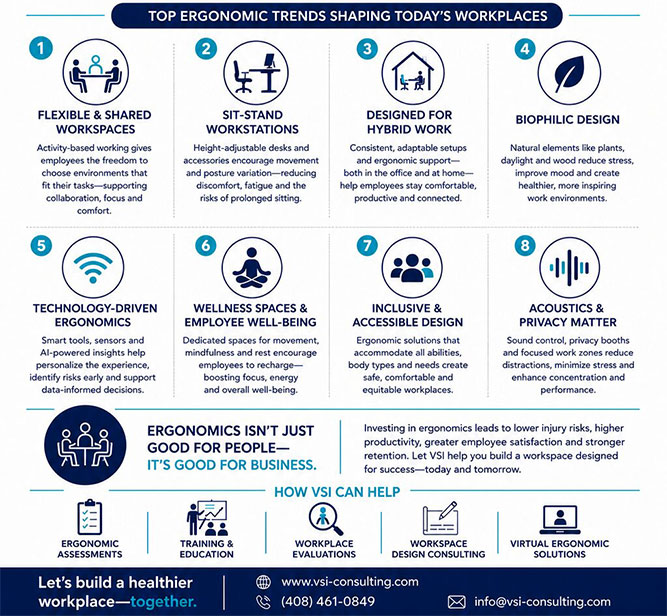 TOP ERGONOMIC TRENDS SHAPING TODAY'S WORKPLACES

1
FLEXIBLE & SHARED WORKSPACES
Activity-based working gives employees the freedom to choose environments that fit their tasks—supporting collaboration, focus and comfort.

2
SIT-STAND WORKSTATIONS
Height-adjustable desks and accessories encourage movement and posture variation—reducing discomfort, fatigue and the risks of prolonged sitting.

3
DESIGNED FOR HYBRID WORK
Consistent, adaptable setups and ergonomic support—both in the office and at home—help employees stay comfortable, productive and connected.

4
BIOPHILIC DESIGN
Natural elements like plants, daylight and wood reduce stress, improve mood and create healthier, more inspiring work environments.

5
TECHNOLOGY-DRIVEN ERGONOMICS
Smart tools, sensors and AI-powered insights help personalize the experience, identify risks early and support data-informed decisions.

6
WELLNESS SPACES & EMPLOYEE WELL-BEING
Dedicated spaces for movement, mindfulness and rest encourage employees to recharge—boosting focus, energy and overall well-being.

7
INCLUSIVE & ACCESSIBLE DESIGN
Ergonomic solutions that accommodate all abilities, body types and needs create safe, comfortable and equitable workplaces.

8
ACOUSTICS & PRIVACY MATTER
Sound control, privacy booths and focused work zones reduce distractions, minimize stress and enhance concentration and performance.

ERGONOMICS ISN'T JUST GOOD FOR PEOPLE—IT'S GOOD FOR BUSINESS.

Investing in ergonomics leads to lower injury risks, higher productivity, greater employee satisfaction and stronger retention. Let VSI help you build a workspace designed for success—today and tomorrow.

HOW VSI CAN HELP

ERGONOMIC ASSESSMENTS

TRAINING & EDUCATION

WORKPLACE EVALUATIONS

WORKSPACE DESIGN CONSULTING

VIRTUAL ERGONOMIC SOLUTIONS

Let's build a healthier workplace—together.

www.vsi-consulting.com
(408) 461-0849
info@vsi-consulting.com